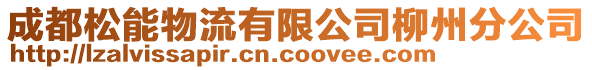 成都松能物流有限公司柳州分公司
http://lzalvissapir.cn.coovee.com